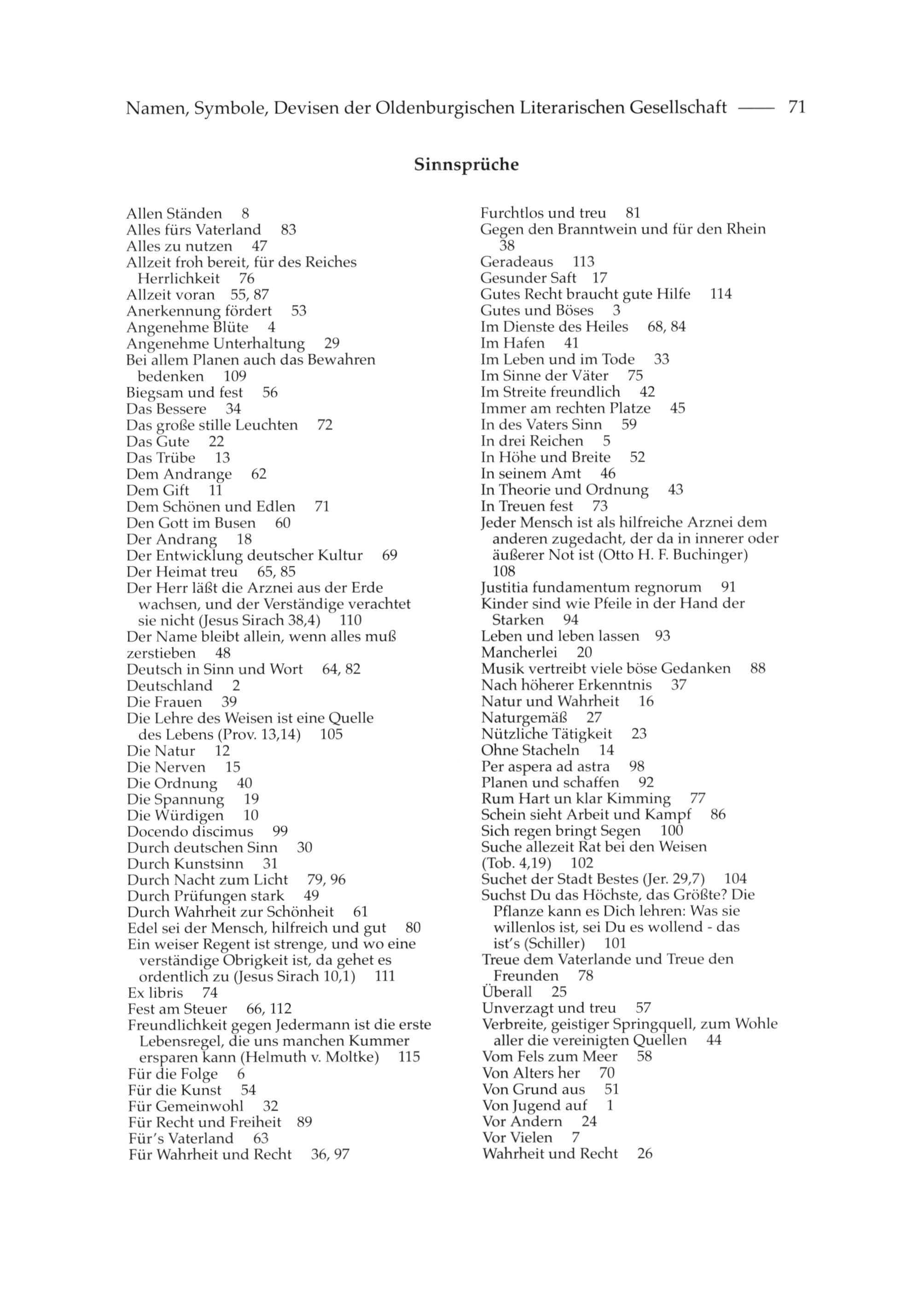 Namen, Symbole, Devisen der Oldenburgischen Literarischen Gesellschaft —— 71

Sinnsprüche

Allen Ständen 8
Alles fürs Vaterland 83
Alles zu nutzen 47
Allzeit froh bereit, für des Reiches Herrlichkeit 76
Allzeit voran 55, 87
Anerkennung fördert 53
Angenehme Blüte 4
Angenehme Unterhaltung 29
Bei allem Planen auch das Bewahren bedenken 109
Biegsam und fest 56
Das Bessere 34
Das große stille Leuchten 72
Das Gute 22
Das Trübe 13
Dem Andrange 62
Dem Gift 11
Dem Schönen und Edlen 71
Den Gott im Busen 60
Der Andrang 18
Der Entwicklung deutscher Kultur 69
Der Heimat treu 65, 85
Der Herr läßt die Arznei aus der Erde wachsen, und der Verständige verachtet sie nicht (Jesus Sirach 38,4) 110
Der Name bleibt allein, wenn alles muß zerstieben 48
Deutsch in Sinn und Wort 64, 82
Deutschland 2
Die Frauen 39
Die Lehre des Weisen ist eine Quelle des Lebens (Prov. 13,14) 105
Die Natur 12
Die Nerven 15
Die Ordnung 40
Die Spannung 19
Die Würdigen 10
Docendo discimus 99
Durch deutschen Sinn 30
Durch Kunstsinn 31
Durch Nacht zum Licht 79, 96
Durch Prüfungen stark 49
Durch Wahrheit zur Schönheit 61
Edel sei der Mensch, hilfreich und gut 80
Ein weiser Regent ist strenge, und wo eine verständige Obrigkeit ist, da gehet es ordentlich zu (Jesus Sirach 10,1) 111
Ex libris 74
Fest am Steuer 66, 112
Freundlichkeit gegen Jedermann ist die erste Lebensregel, die uns manchen Kummer ersparen kann (Helmuth v. Moltke) 115
Für die Folge 6
Für die Kunst 54
Für Gemeinwohl 32
Für Recht und Freiheit 89
Für's Vaterland 63
Für Wahrheit und Recht 36, 97

Furchtlos und treu 81
Gegen den Branntwein und für den Rhein 38
Geradeaus 113
Gesunder Saft 17
Gutes Recht braucht gute Hilfe 114
Gutes und Böses 3
Im Dienste des Heiles 68, 84
Im Hafen 41
Im Leben und im Tode 33
Im Sinne der Väter 75
Im Streite freundlich 42
Immer am rechten Platze 45
In des Vaters Sinn 59
In drei Reichen 5
In Höhe und Breite 52
In seinem Amt 46
In Theorie und Ordnung 43
In Treuen fest 73
Jeder Mensch ist als hilfreiche Arznei dem anderen zugedacht, der da in innerer oder äußerer Not ist (Otto H. F. Buchinger) 108
Justitia fundamentum regnorum 91
Kinder sind wie Pfeile in der Hand der Starken 94
Leben und leben lassen 93
Mancherlei 20
Musik vertreibt viele böse Gedanken 88
Nach höherer Erkenntnis 37
Natur und Wahrheit 16
Naturgemäß 27
Nützliche Tätigkeit 23
Ohne Stacheln 14
Per aspera ad astra 98
Planen und schaffen 92
Rum Hart un klar Kimming 77
Schein sieht Arbeit und Kampf 86
Sich regen bringt Segen 100
Suche allezeit Rat bei den Weisen (Tob. 4,19) 102
Suchet der Stadt Bestes (Jer. 29,7) 104
Suchst Du das Höchste, das Größte? Die Pflanze kann es Dich lehren: Was sie willenlos ist, sei Du es wollend - das ist's (Schiller) 101
Treue dem Vaterlande und Treue den Freunden 78
Überall 25
Unverzagt und treu 57
Verbreite, geistiger Springquell, zum Wohle aller die vereinigten Quellen 44
Vom Fels zum Meer 58
Von Alters her 70
Von Grund aus 51
Von Jugend auf 1
Vor Andern 24
Vor Vielen 7
Wahrheit und Recht 26